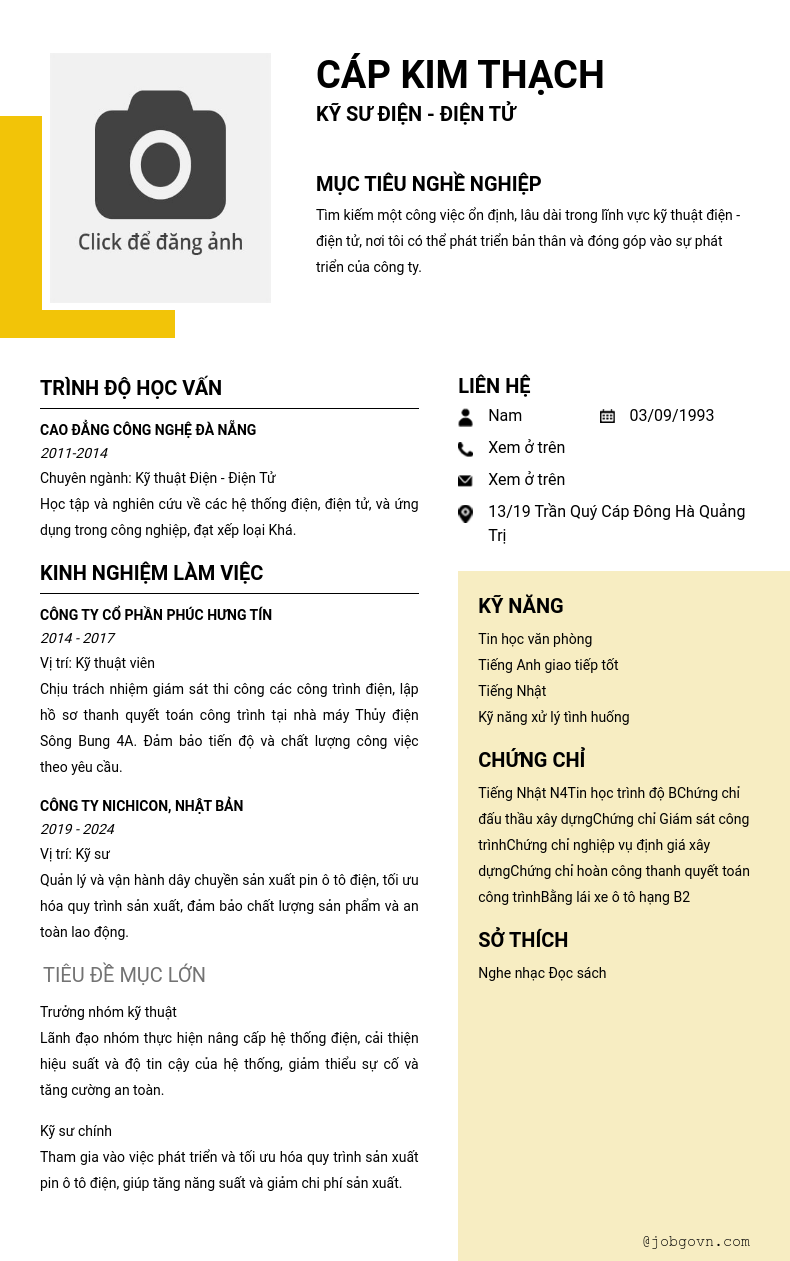 Click để đăng ảnh

CÁP KIM THẠCH
KỸ SƯ ĐIỆN - ĐIỆN TỬ

MỤC TIÊU NGHỀ NGHIỆP
Tìm kiếm một công việc ổn định, lâu dài trong lĩnh vực kỹ thuật điện - điện tử, nơi tôi có thể phát triển bản thân và đóng góp vào sự phát triển của công ty.

TRÌNH ĐỘ HỌC VẤN
CAO ĐẲNG CÔNG NGHỆ ĐÀ NẴNG
2011-2014
Chuyên ngành: Kỹ thuật Điện - Điện Tử
Học tập và nghiên cứu về các hệ thống điện, điện tử, và ứng dụng trong công nghiệp, đạt xếp loại Khá.

KINH NGHIỆM LÀM VIỆC
CÔNG TY CỔ PHẦN PHÚC HƯNG TÍN
2014 - 2017
Vị trí: Kỹ thuật viên
Chịu trách nhiệm giám sát thi công các công trình điện, lập hồ sơ thanh quyết toán công trình tại nhà máy Thủy điện Sông Bung 4A. Đảm bảo tiến độ và chất lượng công việc theo yêu cầu.

CÔNG TY NICHICON, NHẬT BẢN
2019 - 2024
Vị trí: Kỹ sư
Quản lý và vận hành dây chuyền sản xuất pin ô tô điện, tối ưu hóa quy trình sản xuất, đảm bảo chất lượng sản phẩm và an toàn lao động.

TIÊU ĐỀ MỤC LỚN
Trưởng nhóm kỹ thuật
Lãnh đạo nhóm thực hiện nâng cấp hệ thống điện, cải thiện hiệu suất và độ tin cậy của hệ thống, giảm thiểu sự cố và tăng cường an toàn.

Kỹ sư chính
Tham gia vào việc phát triển và tối ưu hóa quy trình sản xuất pin ô tô điện, giúp tăng năng suất và giảm chi phí sản xuất.

LIÊN HỆ
Nam
03/09/1993
Xem ở trên
Xem ở trên
13/19 Trần Quý Cáp Đông Hà Quảng Trị

KỸ NĂNG
Tin học văn phòng
Tiếng Anh giao tiếp tốt
Tiếng Nhật
Kỹ năng xử lý tình huống

CHỨNG CHỈ
Tiếng Nhật N4Tin học trình độ BChứng chỉ đấu thầu xây dựngChứng chỉ Giám sát công trìnhChứng chỉ nghiệp vụ định giá xây dựngChứng chỉ hoàn công thanh quyết toán công trìnhBằng lái xe ô tô hạng B2

SỞ THÍCH
Nghe nhạc Đọc sách

@jobgovn.com